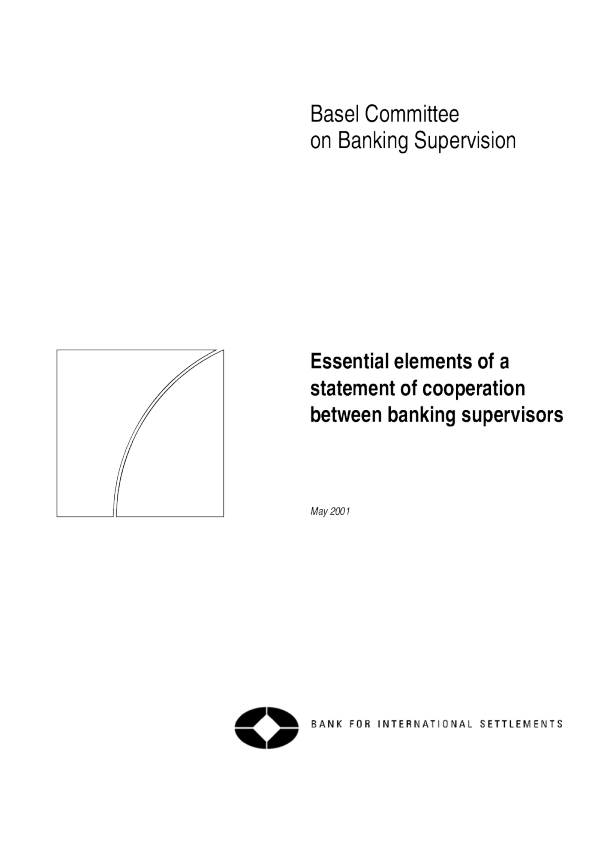 Basel Committee
on Banking Supervision

Essential elements of a statement of cooperation between banking supervisors

May 2001

BANK FOR INTERNATIONAL SETTLEMENTS